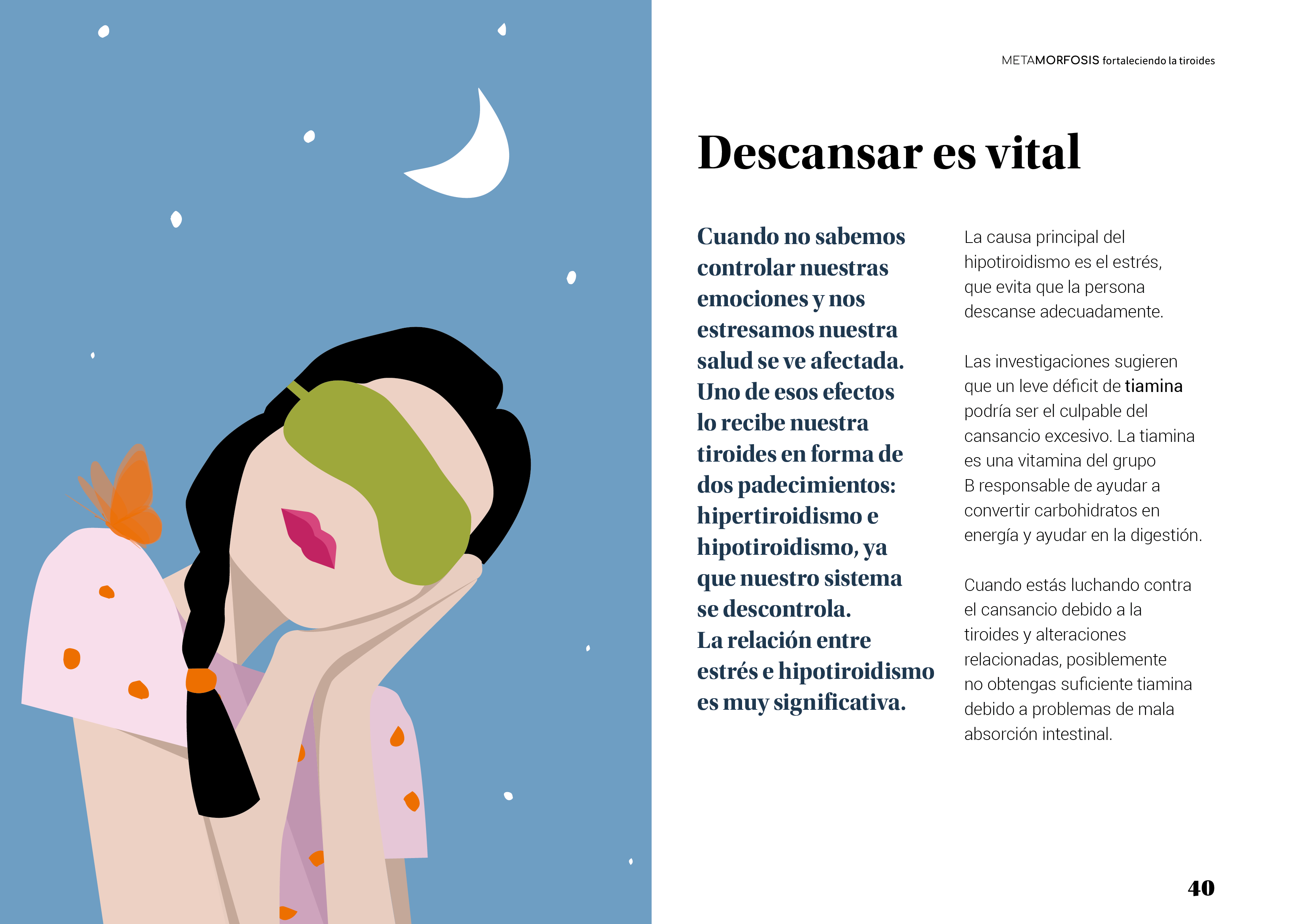 METAMORFOSIS fortaleciendo la tiroides

Descansar es vital

Cuando no sabemos controlar nuestras emociones y nos estresamos nuestra salud se ve afectada. Uno de esos efectos lo recibe nuestra tiroides en forma de dos padecimientos: hipertiroidismo e hipotiroidismo, ya que nuestro sistema se descontrola. La relación entre estrés e hipotiroidismo es muy significativa.

La causa principal del hipotiroidismo es el estrés, que evita que la persona descanse adecuadamente.

Las investigaciones sugieren que un leve déficit de tiamina podría ser el culpable del cansancio excesivo. La tiamina es una vitamina del grupo B responsable de ayudar a convertir carbohidratos en energía y ayudar en la digestión.

Cuando estás luchando contra el cansancio debido a la tiroides y alteraciones relacionadas, posiblemente no obtengas suficiente tiamina debido a problemas de mala absorción intestinal.

40